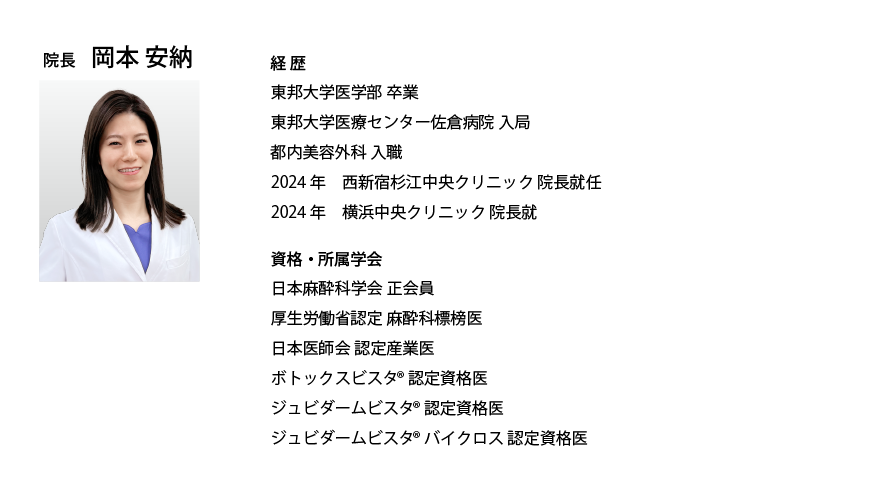 院長　岡本 安納

経 歴
東邦大学医学部 卒業
東邦大学医療センター佐倉病院 入局
都内美容外科 入職
2024 年　西新宿杉江中央クリニック 院長就任
2024 年　横浜中央クリニック 院長就

資格・所属学会
日本麻酔科学会 正会員
厚生労働省認定 麻酔科標榜医
日本医師会 認定産業医
ボトックスビスタ® 認定資格医
ジュビダームビスタ® 認定資格医
ジュビダームビスタ® バイクロス 認定資格医